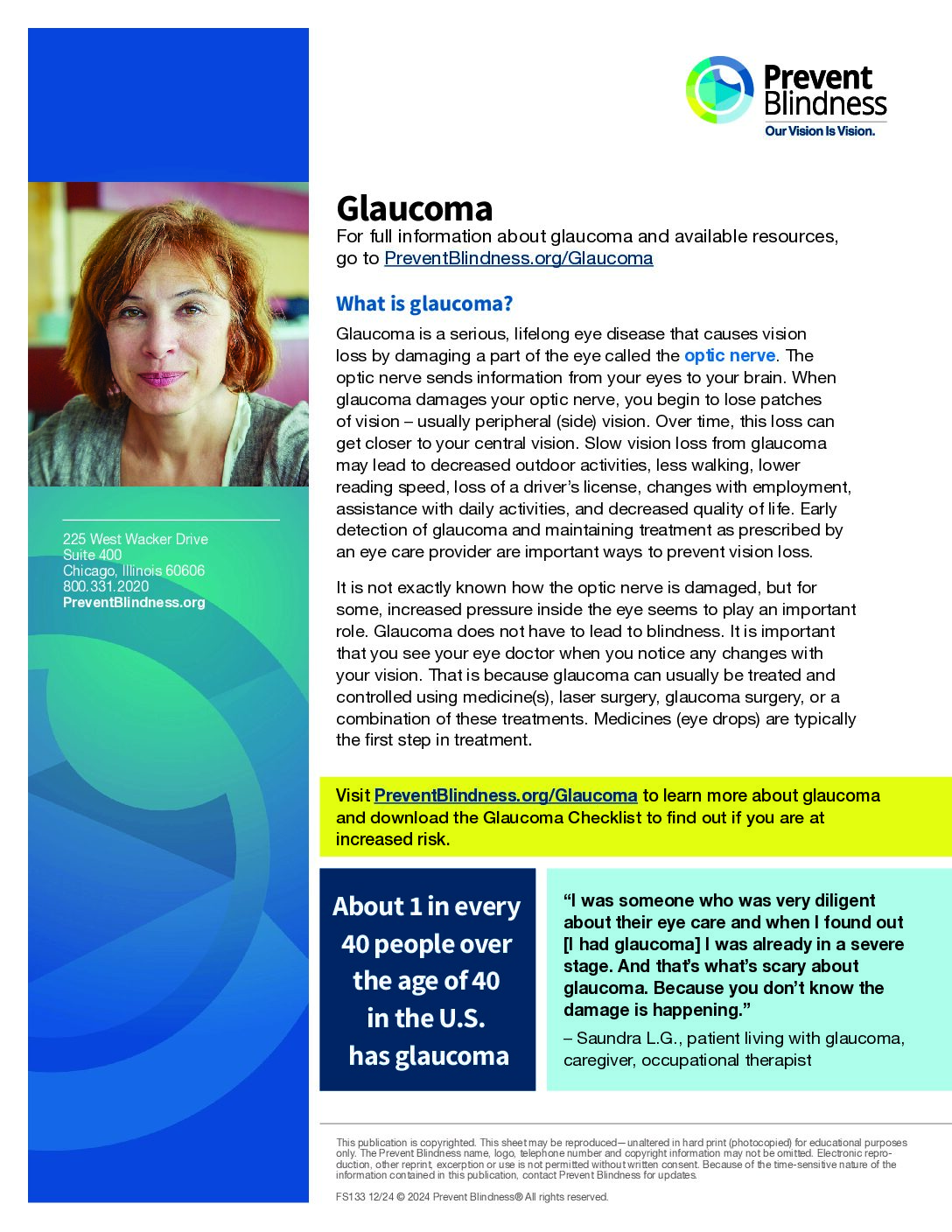 Prevent Blindness
Our Vision Is Vision.

225 West Wacker Drive
Suite 400
Chicago, Illinois 60606
800.331.2020
PreventBlindness.org

Glaucoma
For full information about glaucoma and available resources, go to PreventBlindness.org/Glaucoma

What is glaucoma?
Glaucoma is a serious, lifelong eye disease that causes vision loss by damaging a part of the eye called the optic nerve. The optic nerve sends information from your eyes to your brain. When glaucoma damages your optic nerve, you begin to lose patches of vision – usually peripheral (side) vision. Over time, this loss can get closer to your central vision. Slow vision loss from glaucoma may lead to decreased outdoor activities, less walking, lower reading speed, loss of a driver's license, changes with employment, assistance with daily activities, and decreased quality of life. Early detection of glaucoma and maintaining treatment as prescribed by an eye care provider are important ways to prevent vision loss.

It is not exactly known how the optic nerve is damaged, but for some, increased pressure inside the eye seems to play an important role. Glaucoma does not have to lead to blindness. It is important that you see your eye doctor when you notice any changes with your vision. That is because glaucoma can usually be treated and controlled using medicine(s), laser surgery, glaucoma surgery, or a combination of these treatments. Medicines (eye drops) are typically the first step in treatment.

Visit PreventBlindness.org/Glaucoma to learn more about glaucoma and download the Glaucoma Checklist to find out if you are at increased risk.

About 1 in every 40 people over the age of 40 in the U.S. has glaucoma

"I was someone who was very diligent about their eye care and when I found out [I had glaucoma] I was already in a severe stage. And that's what's scary about glaucoma. Because you don't know the damage is happening."
– Saundra L.G., patient living with glaucoma, caregiver, occupational therapist

This publication is copyrighted. This sheet may be reproduced—unaltered in hard print (photocopied) for educational purposes only. The Prevent Blindness name, logo, telephone number and copyright information may not be omitted. Electronic reproduction, other reprint, excerption or use is not permitted without written consent. Because of the time-sensitive nature of the information contained in this publication, contact Prevent Blindness for updates.

FS133 12/24 © 2024 Prevent Blindness® All rights reserved.